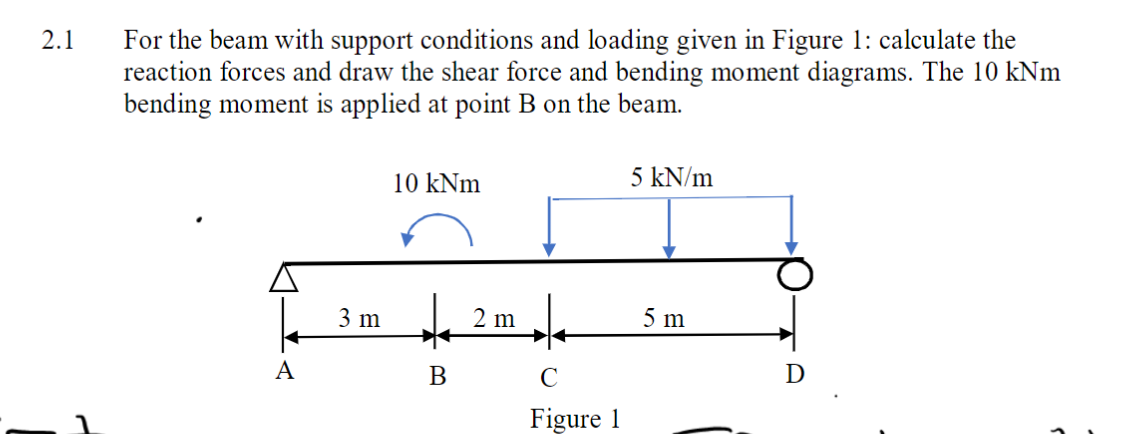 2.1 For the beam with support conditions and loading given in Figure 1: calculate the reaction forces and draw the shear force and bending moment diagrams. The 10 kNm bending moment is applied at point B on the beam.

10 kNm

5 kN/m

3 m

2 m

5 m

A

B

C

D

Figure 1